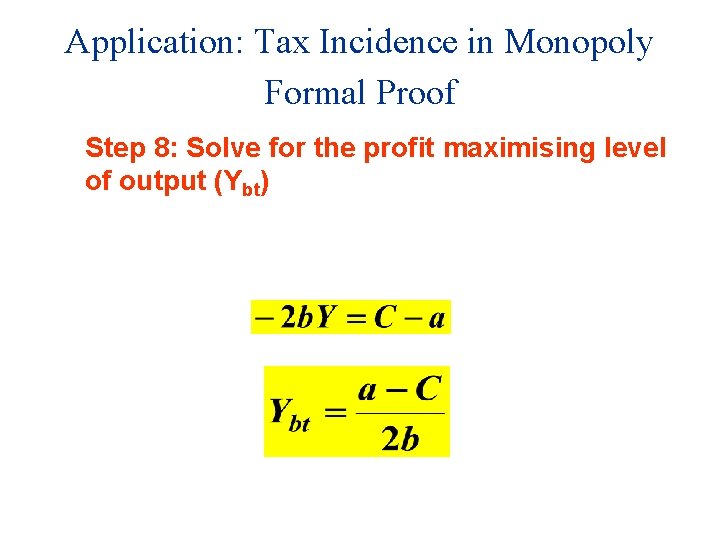 Application: Tax Incidence in Monopoly

Formal Proof

Step 8: Solve for the profit maximising level of output ($Y_{bt}$)

$-2bY = C - a$

$Y_{bt} = \frac{a - C}{2b}$